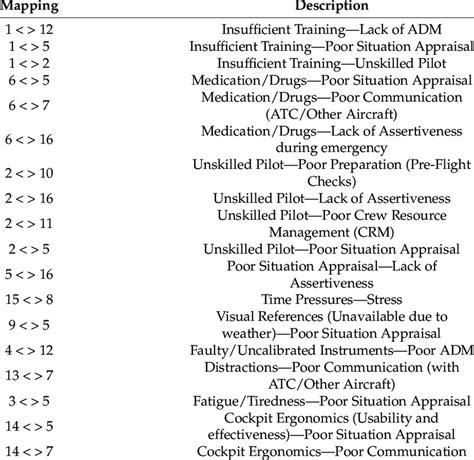 | Mapping | Description |
|---|---|
| 1 < > 12 | Insufficient Training—Lack of ADM |
| 1 < > 5 | Insufficient Training—Poor Situation Appraisal |
| 1 < > 2 | Insufficient Training—Unskilled Pilot |
| 6 < > 5 | Medication/Drugs—Poor Situation Appraisal |
| 6 < > 7 | Medication/Drugs—Poor Communication (ATC/Other Aircraft) |
| 6 < > 16 | Medication/Drugs—Lack of Assertiveness during emergency |
| 2 < > 10 | Unskilled Pilot—Poor Preparation (Pre-Flight Checks) |
| 2 < > 16 | Unskilled Pilot—Lack of Assertiveness |
| 2 < > 11 | Unskilled Pilot—Poor Crew Resource Management (CRM) |
| 2 < > 5 | Unskilled Pilot—Poor Situation Appraisal |
| 5 < > 16 | Poor Situation Appraisal—Lack of Assertiveness |
| 15 < > 8 | Time Pressures—Stress |
| 9 < > 5 | Visual References (Unavailable due to weather)—Poor Situation Appraisal |
| 4 < > 12 | Faulty/Uncalibrated Instruments—Poor ADM |
| 13 < > 7 | Distractions—Poor Communication (with ATC/Other Aircraft) |
| 3 < > 5 | Fatigue/Tiredness—Poor Situation Appraisal |
| 14 < > 5 | Cockpit Ergonomics (Usability and effectiveness)—Poor Situation Appraisal |
| 14 < > 7 | Cockpit Ergonomics—Poor Communication |